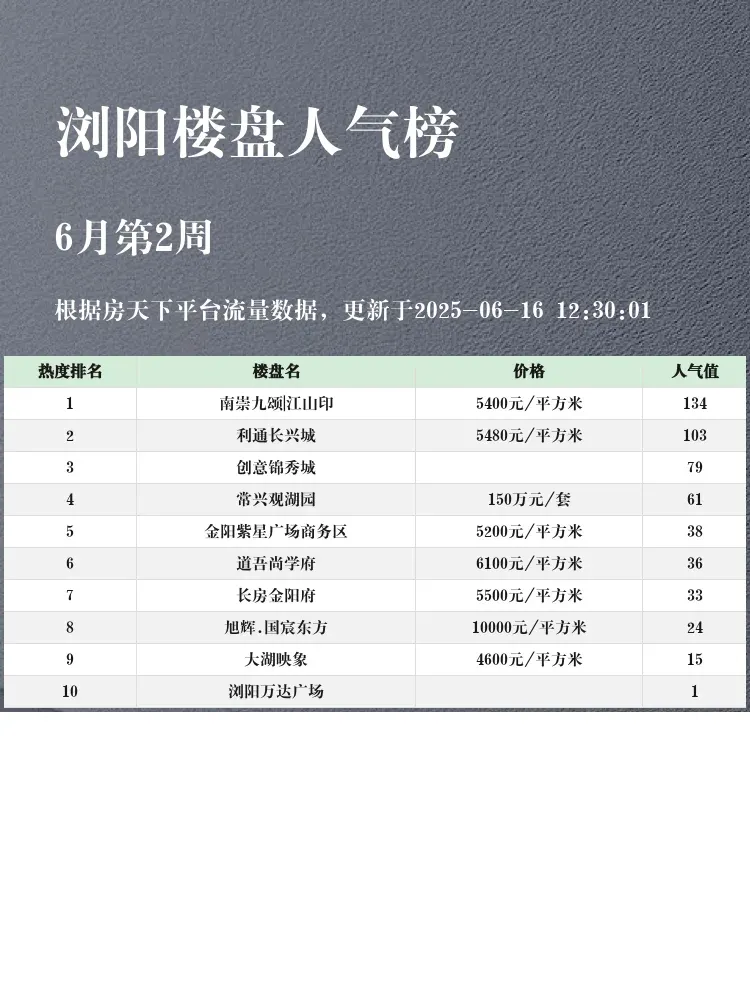 浏阳楼盘人气榜

6月第2周

根据房天下平台流量数据，更新于2025-06-16 12:30:01

| 热度排名 | 楼盘名 | 价格 | 人气值 |
|---|---|---|---|
| 1 | 南崇九颂|江山印 | 5400元/平方米 | 134 |
| 2 | 利通长兴城 | 5480元/平方米 | 103 |
| 3 | 创意锦秀城 |  | 79 |
| 4 | 常兴观湖园 | 150万元/套 | 61 |
| 5 | 金阳紫星广场商务区 | 5200元/平方米 | 38 |
| 6 | 道吾尚学府 | 6100元/平方米 | 36 |
| 7 | 长房金阳府 | 5500元/平方米 | 33 |
| 8 | 旭辉.国宸东方 | 10000元/平方米 | 24 |
| 9 | 大湖映象 | 4600元/平方米 | 15 |
| 10 | 浏阳万达广场 |  | 1 |